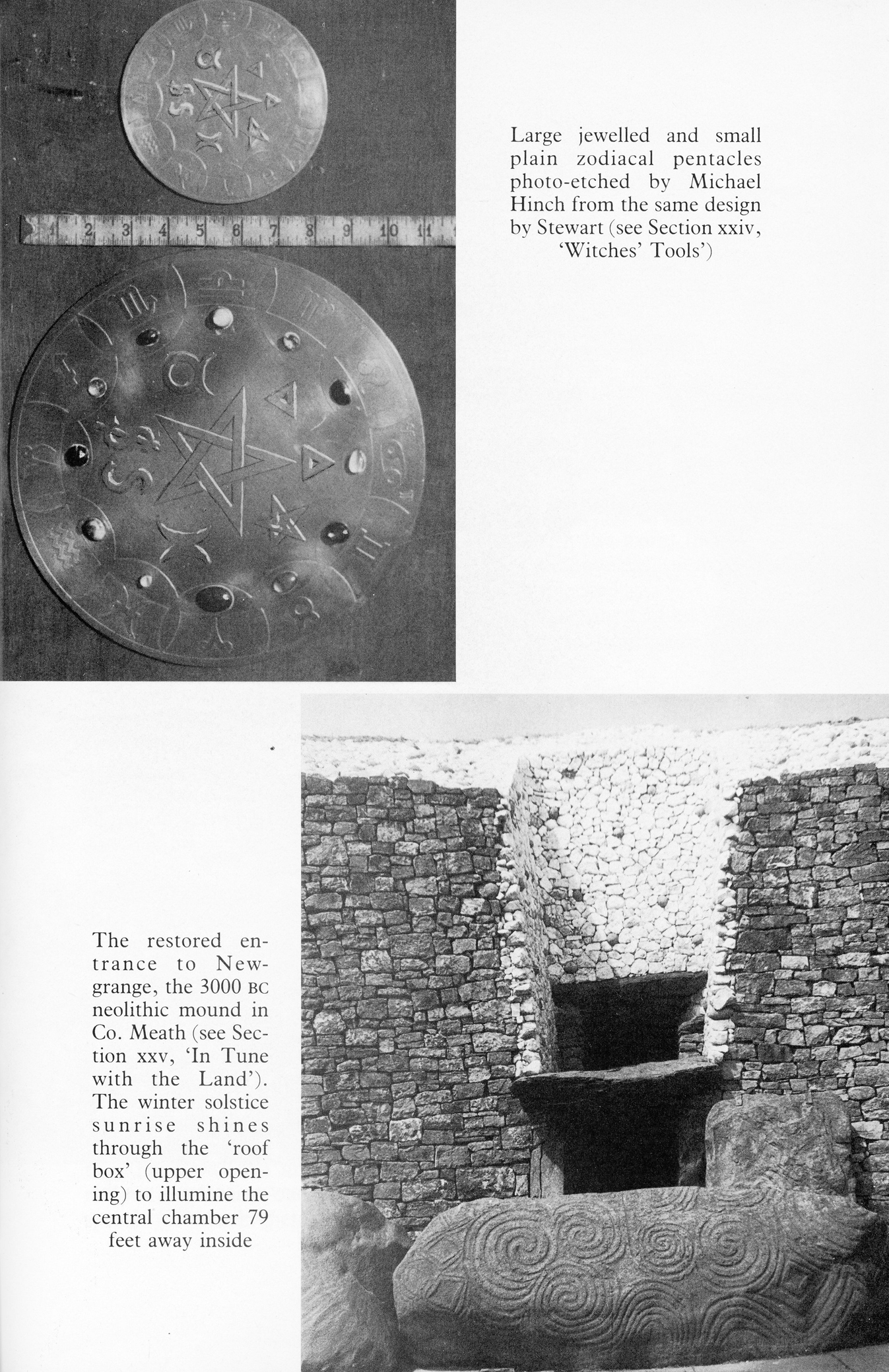 1 2 3 4 5 6 7 8 9 10 11

Large jewelled and small plain zodiacal pentacles photo-etched by Michael Hinch from the same design by Stewart (see Section xxiv, 'Witches' Tools')

The restored entrance to Newgrange, the 3000 BC neolithic mound in Co. Meath (see Section xxv, 'In Tune with the Land'). The winter solstice sunrise shines through the 'roof box' (upper opening) to illumine the central chamber 79 feet away inside